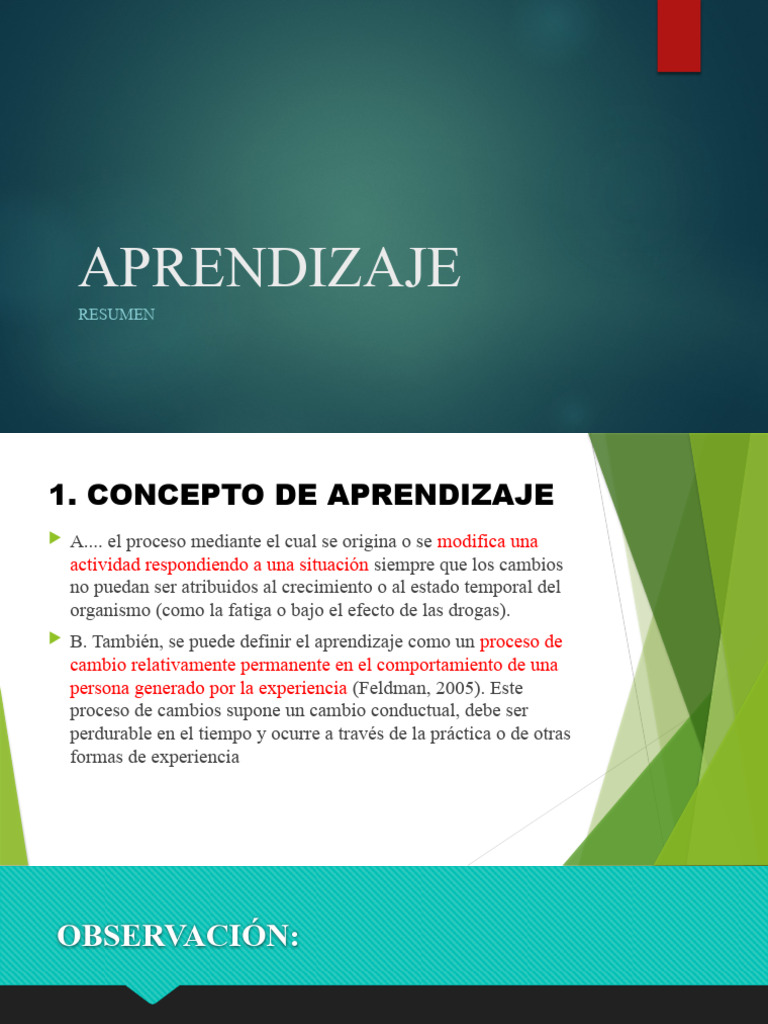 APRENDIZAJE

RESUMEN

1. CONCEPTO DE APRENDIZAJE

A.... el proceso mediante el cual se origina o se modifica una actividad respondiendo a una situación siempre que los cambios no puedan ser atribuidos al crecimiento o al estado temporal del organismo (como la fatiga o bajo el efecto de las drogas).

B. También, se puede definir el aprendizaje como un proceso de cambio relativamente permanente en el comportamiento de una persona generado por la experiencia (Feldman, 2005). Este proceso de cambios supone un cambio conductual, debe ser perdurable en el tiempo y ocurre a través de la práctica o de otras formas de experiencia

OBSERVACIÓN: